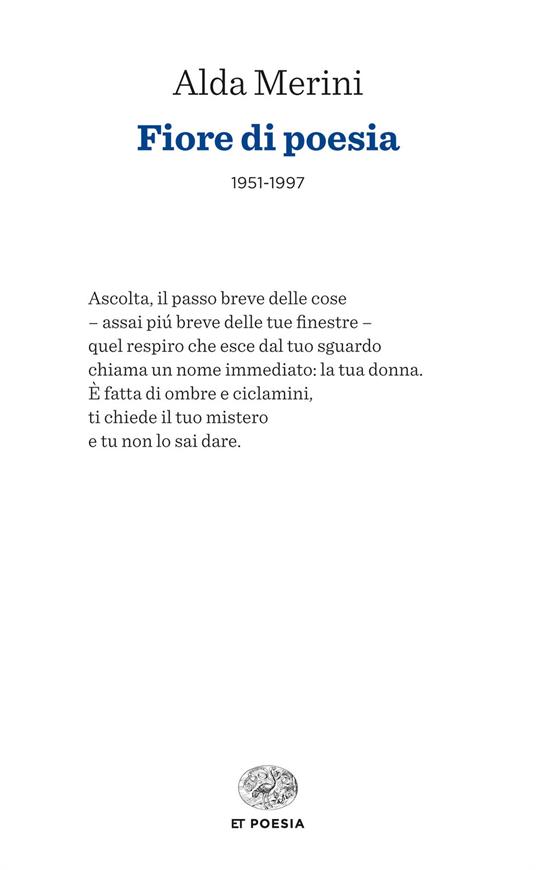 Alda Merini

Fiore di poesia

1951-1997

Ascolta, il passo breve delle cose
– assai piú breve delle tue finestre –
quel respiro che esce dal tuo sguardo
chiama un nome immediato: la tua donna.
È fatta di ombre e ciclamini,
ti chiede il tuo mistero
e tu non lo sai dare.

ET POESIA